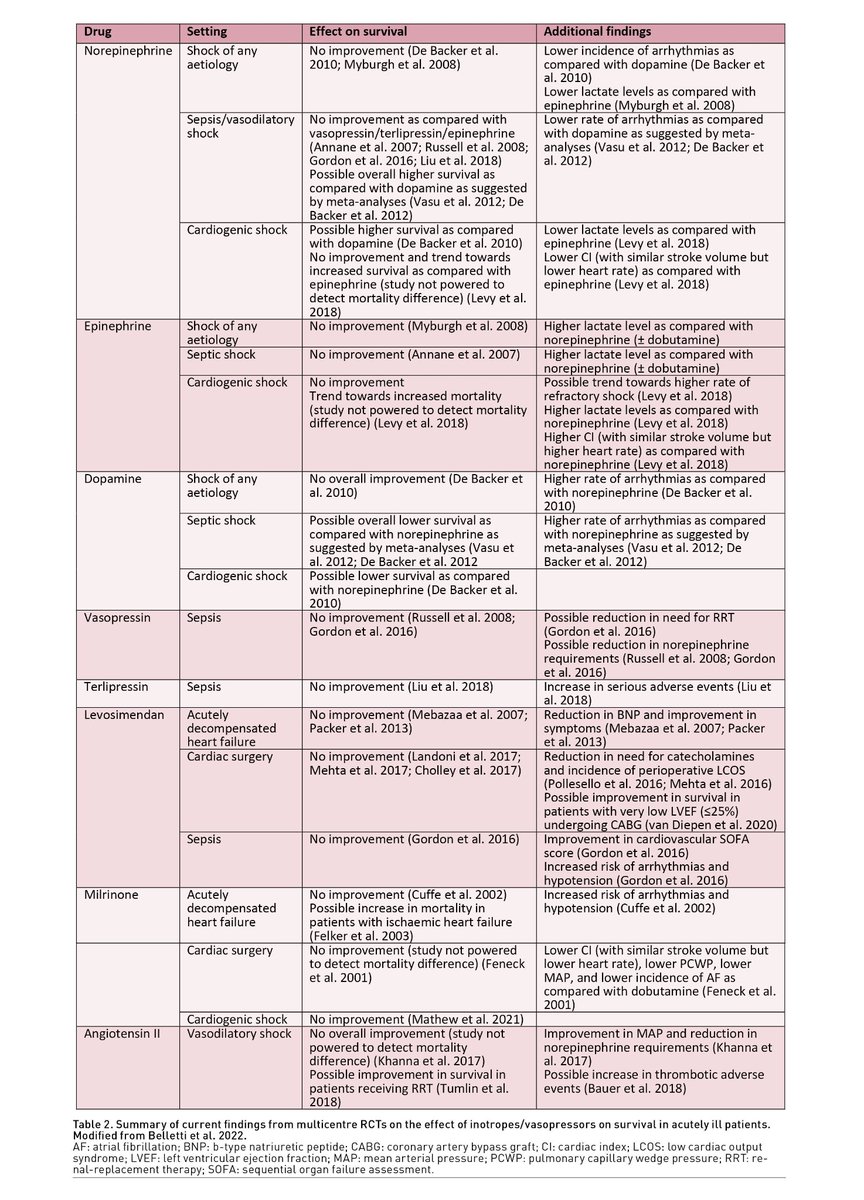 | Drug | Setting | Effect on survival | Additional findings |
|---|---|---|---|
| Norepinephrine | Shock of any aetiology | No improvement (De Backer et al. 2010; Myburgh et al. 2008) | Lower incidence of arrhythmias as compared with dopamine (De Backer et al. 2010) Lower lactate levels as compared with epinephrine (Myburgh et al. 2008) |
| | Sepsis/vasodilatory shock | No improvement as compared with vasopressin/terlipressin/epinephrine (Annane et al. 2007; Russell et al. 2008; Gordon et al. 2016; Liu et al. 2018) Possible overall higher survival as compared with dopamine as suggested by meta-analyses (Vasu et al. 2012; De Backer et al. 2012) | Lower rate of arrhythmias as compared with dopamine as suggested by meta-analyses (Vasu et al. 2012; De Backer et al. 2012) |
| | Cardiogenic shock | Possible higher survival as compared with dopamine (De Backer et al. 2010) No improvement and trend towards increased survival as compared with epinephrine (study not powered to detect mortality difference) (Levy et al. 2018) | Lower lactate levels as compared with epinephrine (Levy et al. 2018) Lower CI (with similar stroke volume but lower heart rate) as compared with epinephrine (Levy et al. 2018) |
| Epinephrine | Shock of any aetiology | No improvement (Myburgh et al. 2008) | Higher lactate level as compared with norepinephrine (± dobutamine) |
| | Septic shock | No improvement (Annane et al. 2007) | Higher lactate level as compared with norepinephrine (± dobutamine) |
| | Cardiogenic shock | No improvement Trend towards increased mortality (study not powered to detect mortality difference) (Levy et al. 2018) | Possible trend towards higher rate of refractory shock (Levy et al. 2018) Higher lactate levels as compared with norepinephrine (Levy et al. 2018) Higher CI (with similar stroke volume but higher heart rate) as compared with norepinephrine (Levy et al. 2018) |
| Dopamine | Shock of any aetiology | No overall improvement (De Backer et al. 2010) | Higher rate of arrhythmias as compared with norepinephrine (De Backer et al. 2010) |
| | Septic shock | Possible overall lower survival as compared with norepinephrine as suggested by meta-analyses (Vasu et al. 2012; De Backer et al. 2012 | Higher rate of arrhythmias as compared with norepinephrine as suggested by meta-analyses (Vasu et al. 2012; De Backer et al. 2012) |
| | Cardiogenic shock | Possible lower survival as compared with norepinephrine (De Backer et al. 2010) | |
| Vasopressin | Sepsis | No improvement (Russell et al. 2008; Gordon et al. 2016) | Possible reduction in need for RRT (Gordon et al. 2016) Possible reduction in norepinephrine requirements (Russell et al. 2008; Gordon et al. 2016) |
| Terlipressin | Sepsis | No improvement (Liu et al. 2018) | Increase in serious adverse events (Liu et al. 2018) |
| Levosimendan | Acutely decompensated heart failure | No improvement (Mebazaa et al. 2007; Packer et al. 2013) | Reduction in BNP and improvement in symptoms (Mebazaa et al. 2007; Packer et al. 2013) |
| | Cardiac surgery | No improvement (Landoni et al. 2017; Mehta et al. 2017; Cholley et al. 2017) | Reduction in need for catecholamines and incidence of perioperative LCOS (Pollesello et al. 2016; Mehta et al. 2016) Possible improvement in survival in patients with very low LVEF (≤25%) undergoing CABG (van Diepen et al. 2020) |
| | Sepsis | No improvement (Gordon et al. 2016) | Improvement in cardiovascular SOFA score (Gordon et al. 2016) Increased risk of arrhythmias and hypotension (Gordon et al. 2016) |
| Milrinone | Acutely decompensated heart failure | No improvement (Cuffe et al. 2002) Possible increase in mortality in patients with ischaemic heart failure (Felker et al. 2003) | Increased risk of arrhythmias and hypotension (Cuffe et al. 2002) |
| | Cardiac surgery | No improvement (study not powered to detect mortality difference) (Feneck et al. 2001) | Lower CI (with similar stroke volume but lower heart rate), lower PCWP, lower MAP, and lower incidence of AF as compared with dobutamine (Feneck et al. 2001) |
| | Cardiogenic shock | No improvement (Mathew et al. 2021) | |
| Angiotensin II | Vasodilatory shock | No overall improvement (study not powered to detect mortality difference) (Khanna et al. 2017) Possible improvement in survival in patients receiving RRT (Tumlin et al. 2018) | Improvement in MAP and reduction in norepinephrine requirements (Khanna et al. 2017) Possible increase in thrombotic adverse events (Bauer et al. 2018) |

Table 2. Summary of current findings from multicentre RCTs on the effect of inotropes/vasopressors on survival in acutely ill patients. Modified from Belletti et al. 2022.
AF: atrial fibrillation; BNP: b-type natriuretic peptide; CABG: coronary artery bypass graft; CI: cardiac index; LCOS: low cardiac output syndrome; LVEF: left ventricular ejection fraction; MAP: mean arterial pressure; PCWP: pulmonary capillary wedge pressure; RRT: renal-replacement therapy; SOFA: sequential organ failure assessment.